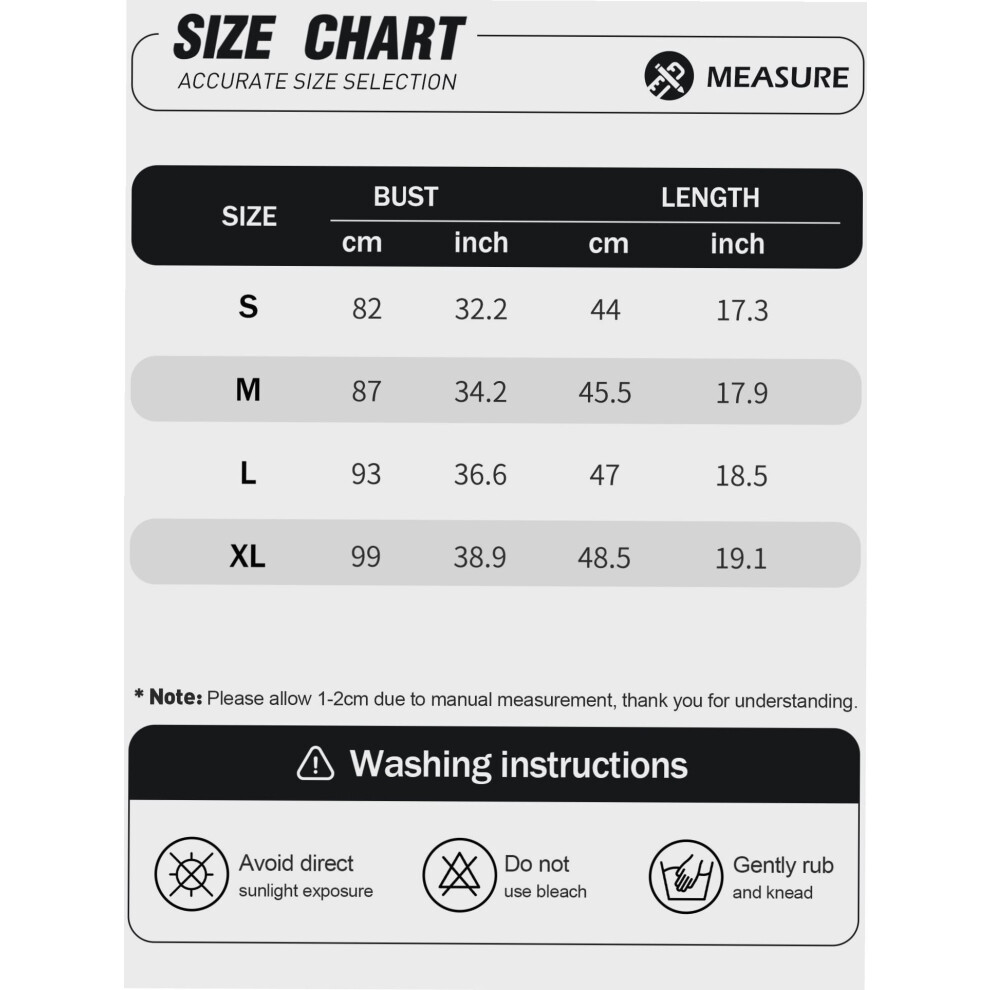 SIZE CHART
ACCURATE SIZE SELECTION

MEASURE

| SIZE | BUST cm | BUST inch | LENGTH cm | LENGTH inch |
|---|---|---|---|---|
| S | 82 | 32.2 | 44 | 17.3 |
| M | 87 | 34.2 | 45.5 | 17.9 |
| L | 93 | 36.6 | 47 | 18.5 |
| XL | 99 | 38.9 | 48.5 | 19.1 |

* Note: Please allow 1-2cm due to manual measurement, thank you for understanding.

Washing instructions

Avoid direct sunlight exposure

Do not use bleach

Gently rub and knead